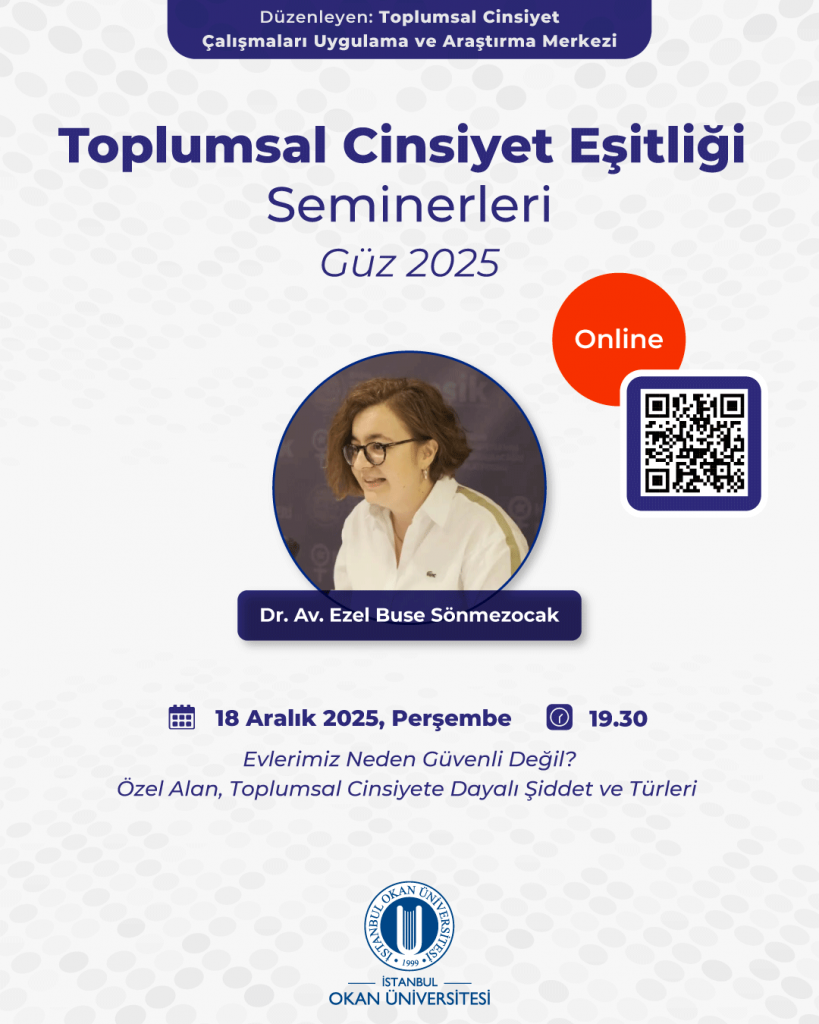 Düzenleyen: Toplumsal Cinsiyet Çalışmaları Uygulama ve Araştırma Merkezi

Toplumsal Cinsiyet Eşitliği
Seminerleri
Güz 2025

Online

Dr. Av. Ezel Buse Sönmezocak

18 Aralık 2025, Perşembe 19.30

Evlerimiz Neden Güvenli Değil?
Özel Alan, Toplumsal Cinsiyete Dayalı Şiddet ve Türleri

İSTANBUL OKAN ÜNİVERSİTESİ
1999

İSTANBUL
OKAN ÜNİVERSİTESİ